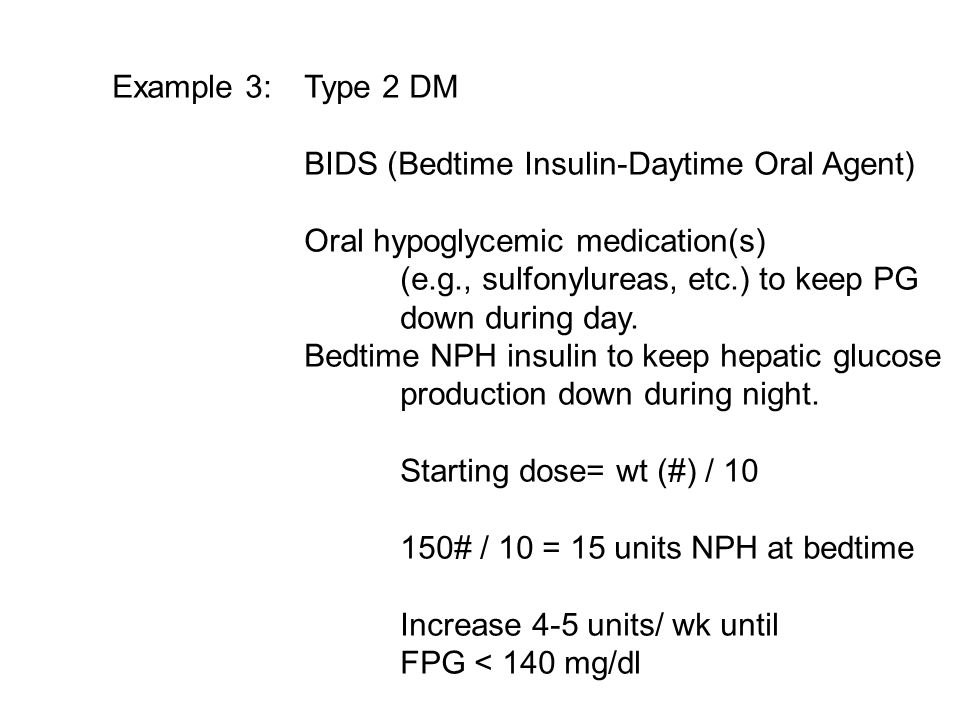 Example 3: Type 2 DM

BIDS (Bedtime Insulin-Daytime Oral Agent)

Oral hypoglycemic medication(s) (e.g., sulfonylureas, etc.) to keep PG down during day.
Bedtime NPH insulin to keep hepatic glucose production down during night.

Starting dose= wt (#) / 10

150# / 10 = 15 units NPH at bedtime

Increase 4-5 units/ wk until FPG < 140 mg/dl